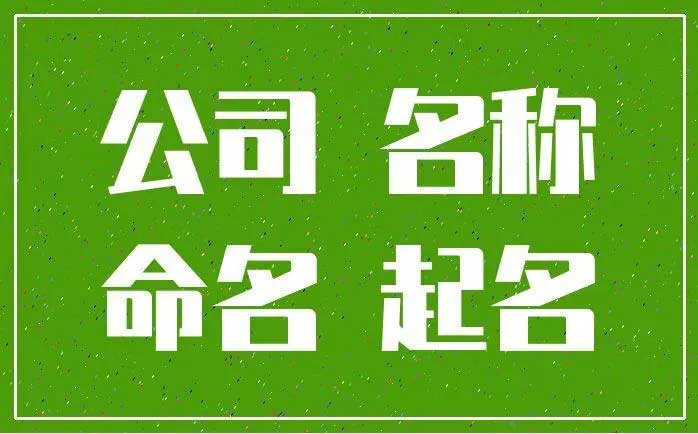 公司 名称
命名 起名